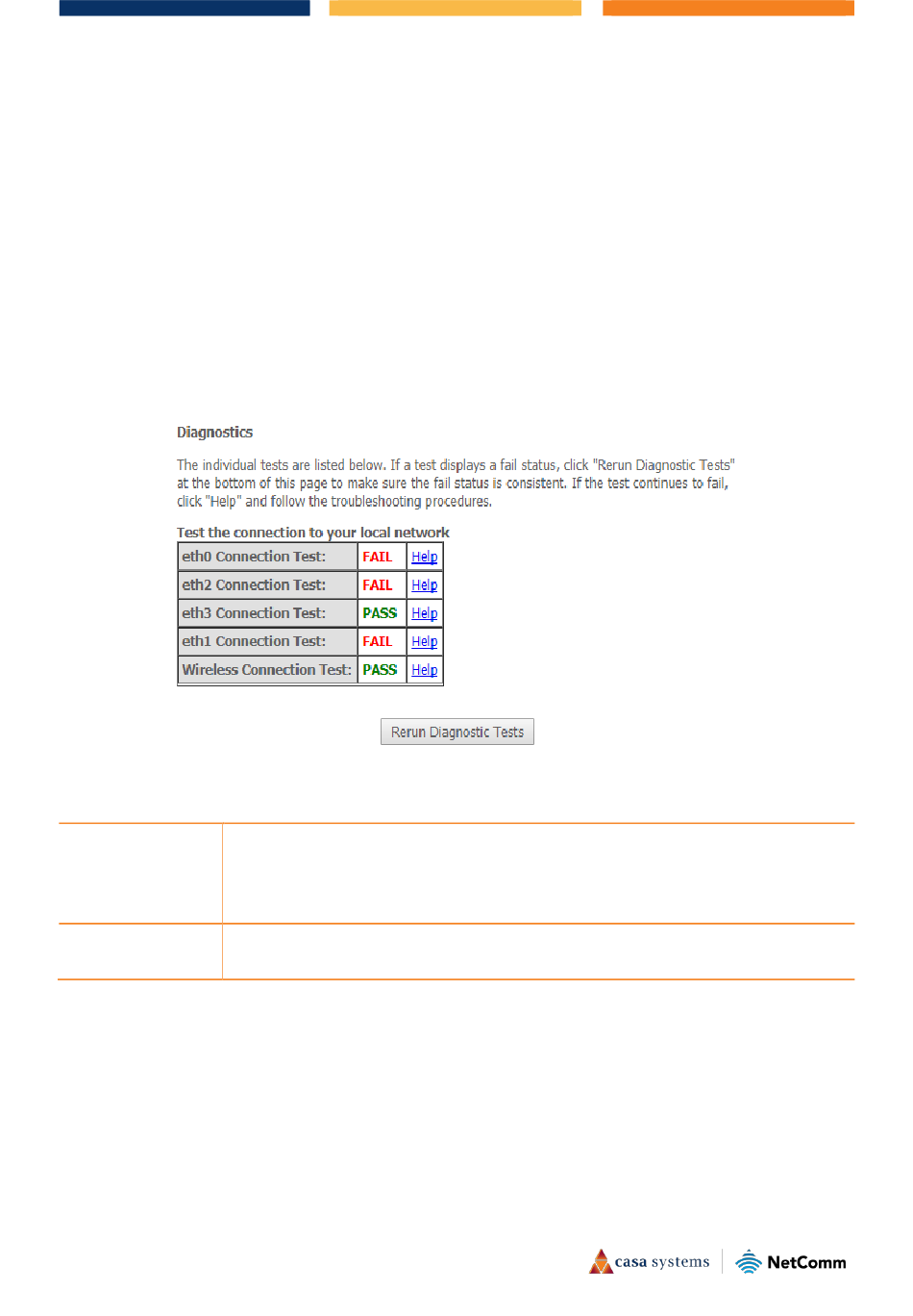 Diagnostics

The individual tests are listed below. If a test displays a fail status, click "Rerun Diagnostic Tests" at the bottom of this page to make sure the fail status is consistent. If the test continues to fail, click "Help" and follow the troubleshooting procedures.

Test the connection to your local network

| eth0 Connection Test: | FAIL | Help |
|---|---|---|
| eth2 Connection Test: | FAIL | Help |
| eth3 Connection Test: | PASS | Help |
| eth1 Connection Test: | FAIL | Help |
| Wireless Connection Test: | PASS | Help |

Rerun Diagnostic Tests

casa systems NetComm